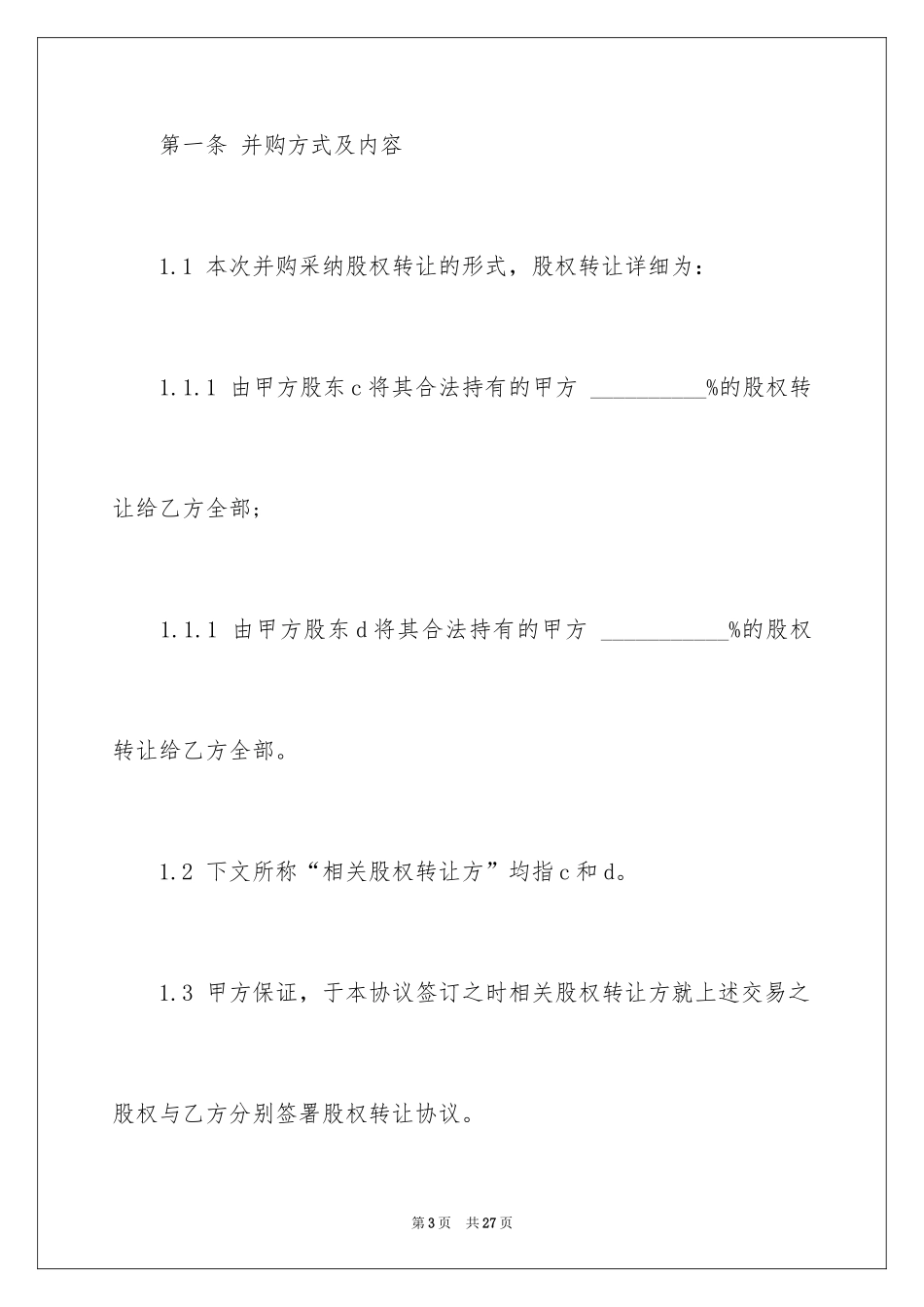 第一条 并购方式及内容

1.1 本次并购采纳股权转让的形式，股权转让详细为：

1.1.1 由甲方股东c将其合法持有的甲方 __________%的股权转让给乙方全部；

1.1.1 由甲方股东d将其合法持有的甲方 ___________%的股权转让给乙方全部。

1.2 下文所称“相关股权转让方”均指c和d。

1.3 甲方保证，于本协议签订之时相关股权转让方就上述交易之股权与乙方分别签署股权转让协议。

第3页 共27页